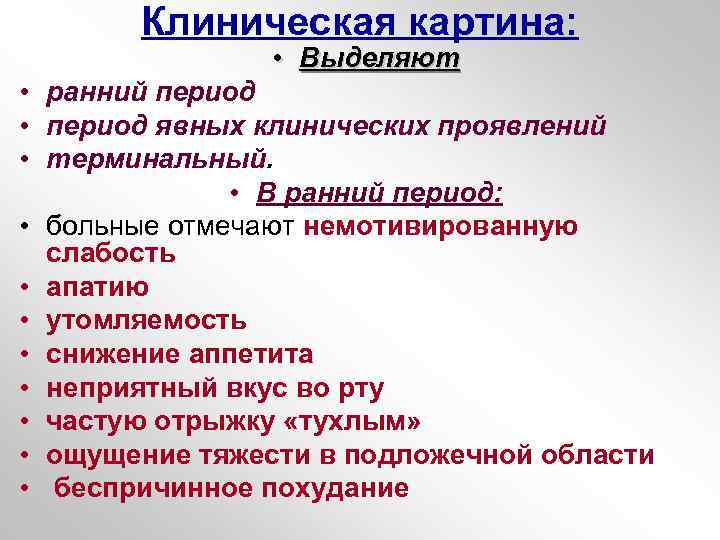 Клиническая картина:

• Выделяют

• ранний период
• период явных клинических проявлений
• терминальный.

• В ранний период:

• больные отмечают немотивированную слабость
• апатию
• утомляемость
• снижение аппетита
• неприятный вкус во рту
• частую отрыжку «тухлым»
• ощущение тяжести в подложечной области
• беспричинное похудание